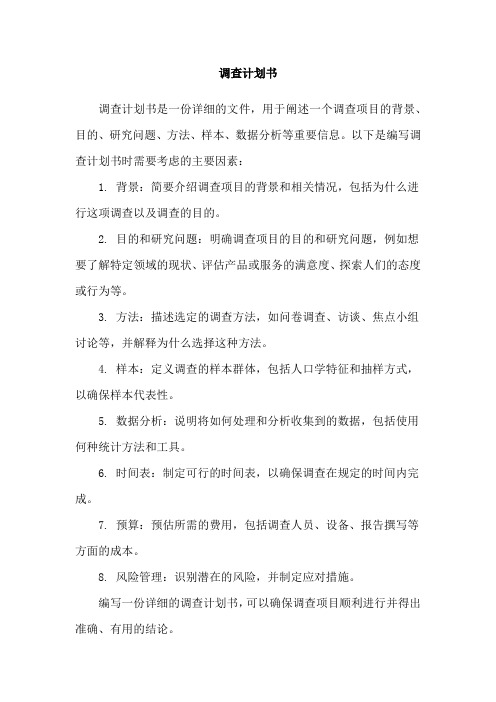 调查计划书

调查计划书是一份详细的文件，用于阐述一个调查项目的背景、目的、研究问题、方法、样本、数据分析等重要信息。以下是编写调查计划书时需要考虑的主要因素：

1. 背景：简要介绍调查项目的背景和相关情况，包括为什么进行这项调查以及调查的目的。

2. 目的和研究问题：明确调查项目的目的和研究问题，例如想要了解特定领域的现状、评估产品或服务的满意度、探索人们的态度或行为等。

3. 方法：描述选定的调查方法，如问卷调查、访谈、焦点小组讨论等，并解释为什么选择这种方法。

4. 样本：定义调查的样本群体，包括人口学特征和抽样方式，以确保样本代表性。

5. 数据分析：说明将如何处理和分析收集到的数据，包括使用何种统计方法和工具。

6. 时间表：制定可行的时间表，以确保调查在规定的时间内完成。

7. 预算：预估所需的费用，包括调查人员、设备、报告撰写等方面的成本。

8. 风险管理：识别潜在的风险，并制定应对措施。

编写一份详细的调查计划书，可以确保调查项目顺利进行并得出准确、有用的结论。